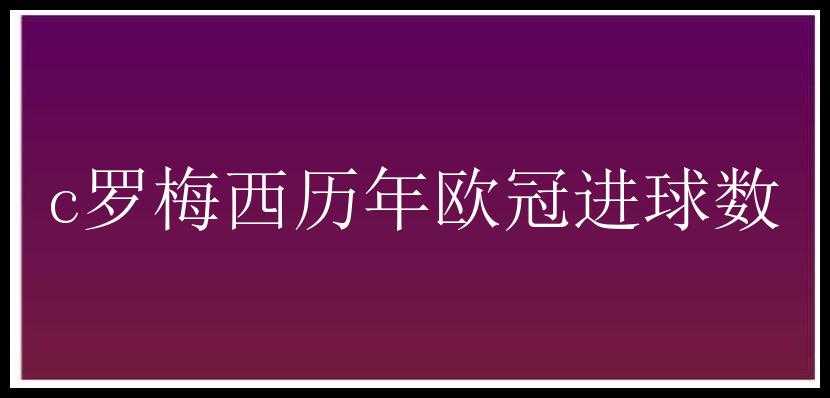 c罗梅西历年欧冠进球数